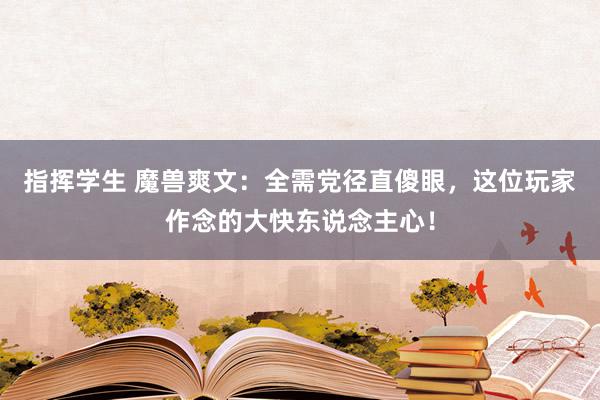 指挥学生 魔兽爽文：全需党径直傻眼，这位玩家作念的大快东说念主心！